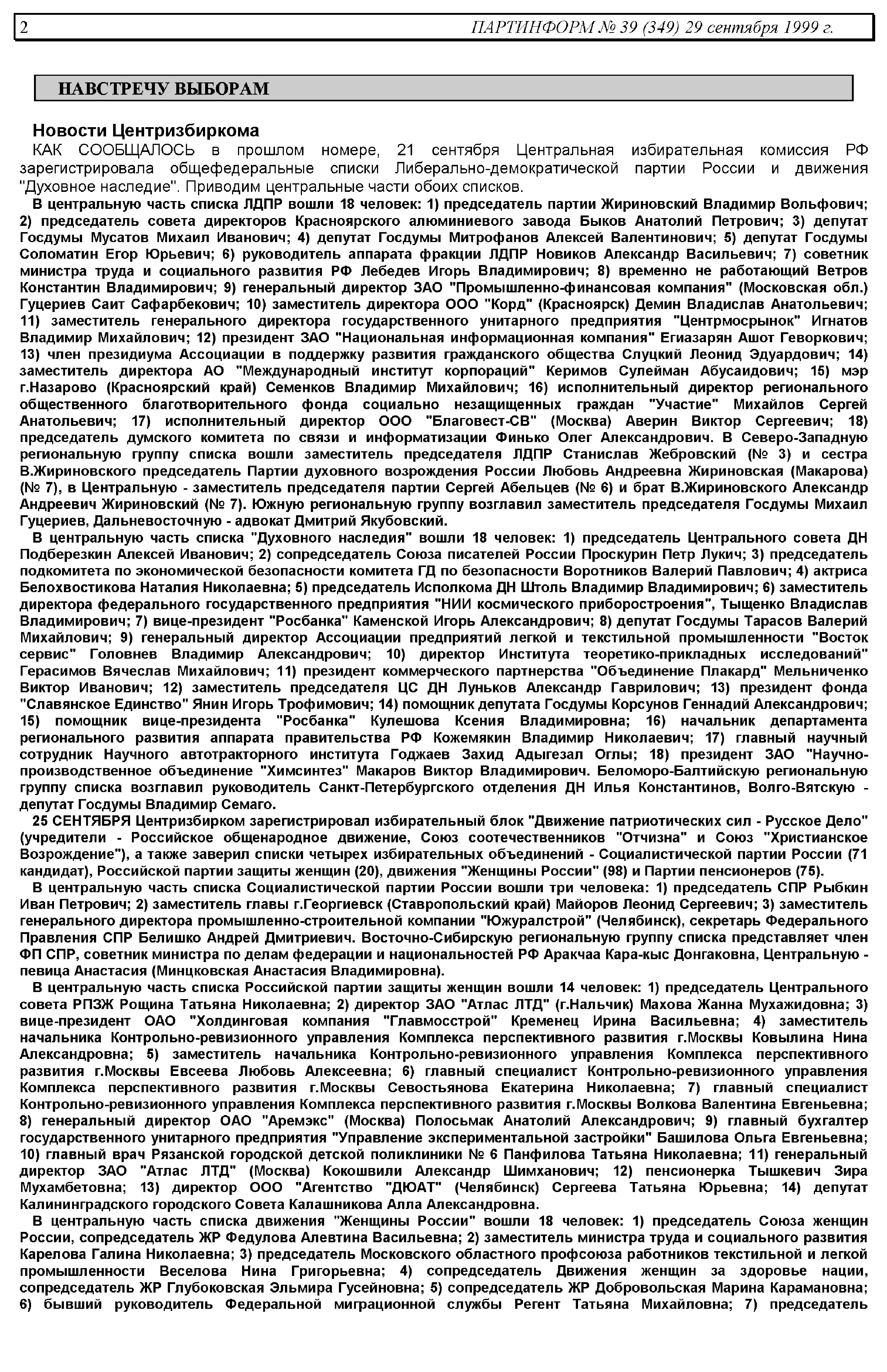 2 ПАРТИНФОРМ № 39 (349) 29 сентября 1999 г.

НАВСТРЕЧУ ВЫБОРАМ

Новости Центризбиркома

КАК СООБЩАЛОСЬ в прошлом номере, 21 сентября Центральная избирательная комиссия РФ зарегистрировала общефедеральные списки Либерально-демократической партии России и движения "Духовное наследие". Приводим центральные части обоих списков.

В центральную часть списка ЛДПР вошли 18 человек: 1) председатель партии Жириновский Владимир Вольфович; 2) председатель совета директоров Красноярского алюминиевого завода Быков Анатолий Петрович; 3) депутат Госдумы Мусатов Михаил Иванович; 4) депутат Госдумы Митрофанов Алексей Валентинович; 5) депутат Госдумы Соломатин Егор Юрьевич; 6) руководитель аппарата фракции ЛДПР Новиков Александр Васильевич; 7) советник министра труда и социального развития РФ Лебедев Игорь Владимирович; 8) временно не работающий Ветров Константин Владимирович; 9) генеральный директор ЗАО "Промышленно-финансовая компания" (Московская обл.) Гуцериев Саит Сафарбекович; 10) заместитель директора ООО "Корд" (Красноярск) Демин Владислав Анатольевич; 11) заместитель генерального директора государственного унитарного предприятия "Центрмосрынок" Игнатов Владимир Михайлович; 12) президент ЗАО "Национальная информационная компания" Егиазарян Ашот Геворкович; 13) член президиума Ассоциации в поддержку развития гражданского общества Слуцкий Леонид Эдуардович; 14) заместитель директора АО "Международный институт корпораций" Керимов Сулейман Абусаидович; 15) мэр г.Назарово (Красноярский край) Семенков Владимир Михайлович; 16) исполнительный директор регионального общественного благотворительного фонда социально незащищенных граждан "Участие" Михайлов Сергей Анатольевич; 17) исполнительный директор ООО "Благовест-СВ" (Москва) Аверин Виктор Сергеевич; 18) председатель думского комитета по связи и информатизации Финько Олег Александрович. В Северо-Западную региональную группу списка вошли заместитель председателя ЛДПР Станислав Жебровский (№ 3) и сестра В.Жириновского председатель Партии духовного возрождения России Любовь Андреевна Жириновская (Макарова) (№ 7), в Центральную - заместитель председателя партии Сергей Абельцев (№ 6) и брат В.Жириновского Александр Андреевич Жириновский (№ 7). Южную региональную группу возглавил заместитель председателя Госдумы Михаил Гуцериев, Дальневосточную - адвокат Дмитрий Якубовский.

В центральную часть списка "Духовного наследия" вошли 18 человек: 1) председатель Центрального совета ДН Подберезкин Алексей Иванович; 2) сопредседатель Союза писателей России Проскурин Петр Лукич; 3) председатель подкомитета по экономической безопасности комитета ГД по безопасности Воротников Валерий Павлович; 4) актриса Белохвостикова Наталия Николаевна; 5) председатель Исполкома ДН Штоль Владимир Владимирович; 6) заместитель директора федерального государственного предприятия "НИИ космического приборостроения", Тыщенко Владислав Владимирович; 7) вице-президент "Росбанка" Каменской Игорь Александрович; 8) депутат Госдумы Тарасов Валерий Михайлович; 9) генеральный директор Ассоциации предприятий легкой и текстильной промышленности "Восток сервис" Головнев Владимир Александрович; 10) директор Института теоретико-прикладных исследований" Герасимов Вячеслав Михайлович; 11) президент коммерческого партнерства "Объединение Плакард" Мельниченко Виктор Иванович; 12) заместитель председателя ЦС ДН Луньков Александр Гаврилович; 13) президент фонда "Славянское Единство" Янин Игорь Трофимович; 14) помощник депутата Госдумы Корсунов Геннадий Александрович; 15) помощник вице-президента "Росбанка" Кулешова Ксения Владимировна; 16) начальник департамента регионального развития аппарата правительства РФ Кожемякин Владимир Николаевич; 17) главный научный сотрудник Научного автотракторного института Годжаев Захид Адыгезал Оглы; 18) президент ЗАО "Научно-производственное объединение "Химсинтез" Макаров Виктор Владимирович. Беломоро-Балтийскую региональную группу списка возглавил руководитель Санкт-Петербургского отделения ДН Илья Константинов, Волго-Вятскую - депутат Госдумы Владимир Семаго.

25 СЕНТЯБРЯ Центризбирком зарегистрировал избирательный блок "Движение патриотических сил - Русское Дело" (учредители - Российское общенародное движение, Союз соотечественников "Отчизна" и Союз "Христианское Возрождение"), а также заверил списки четырех избирательных объединений - Социалистической партии России (71 кандидат), Российской партии защиты женщин (20), движения "Женщины России" (98) и Партии пенсионеров (75).

В центральную часть списка Социалистической партии России вошли три человека: 1) председатель СПР Рыбкин Иван Петрович; 2) заместитель главы г.Георгиевск (Ставропольский край) Майоров Леонид Сергеевич; 3) заместитель генерального директора промышленно-строительной компании "Южуралстрой" (Челябинск), секретарь Федерального Правления СПР Белишко Андрей Дмитриевич. Восточно-Сибирскую региональную группу списка представляет член ФП СПР, советник министра по делам федерации и национальностей РФ Аракчаа Кара-кыс Донгаковна, Центральную - певица Анастасия (Минцковская Анастасия Владимировна).

В центральную часть списка Российской партии защиты женщин вошли 14 человек: 1) председатель Центрального совета РПЗЖ Рощина Татьяна Николаевна; 2) директор ЗАО "Атлас ЛТД" (г.Нальчик) Махова Жанна Мухажидовна; 3) вице-президент ОАО "Холдинговая компания "Главмосстрой" Кременец Ирина Васильевна; 4) заместитель начальника Контрольно-ревизионного управления Комплекса перспективного развития г.Москвы Ковылина Нина Александровна; 5) заместитель начальника Контрольно-ревизионного управления Комплекса перспективного развития г.Москвы Евсеева Любовь Алексеевна; 6) главный специалист Контрольно-ревизионного управления Комплекса перспективного развития г.Москвы Севостьянова Екатерина Николаевна; 7) главный специалист Контрольно-ревизионного управления Комплекса перспективного развития г.Москвы Волкова Валентина Евгеньевна; 8) генеральный директор ОАО "Аремэкс" (Москва) Полосьмак Анатолий Александрович; 9) главный бухгалтер государственного унитарного предприятия "Управление экспериментальной застройки" Башилова Ольга Евгеньевна; 10) главный врач Рязанской городской детской поликлиники № 6 Панфилова Татьяна Николаевна; 11) генеральный директор ЗАО "Атлас ЛТД" (Москва) Кокошвили Александр Шимханович; 12) пенсионерка Тышкевич Зира Мухамбетовна; 13) директор ООО "Агентство "ДЮАТ" (Челябинск) Сергеева Татьяна Юрьевна; 14) депутат Калининградского городского Совета Калашникова Алла Александровна.

В центральную часть списка движения "Женщины России" вошли 18 человек: 1) председатель Союза женщин России, сопредседатель ЖР Федулова Алевтина Васильевна; 2) заместитель министра труда и социального развития Карелова Галина Николаевна; 3) председатель Московского областного профсоюза работников текстильной и легкой промышленности Веселова Нина Григорьевна; 4) сопредседатель Движения женщин за здоровье нации, сопредседатель ЖР Глубоковская Эльмира Гусейновна; 5) сопредседатель ЖР Добровольская Марина Карамановна; 6) бывший руководитель Федеральной миграционной службы Регент Татьяна Михайловна; 7) председатель